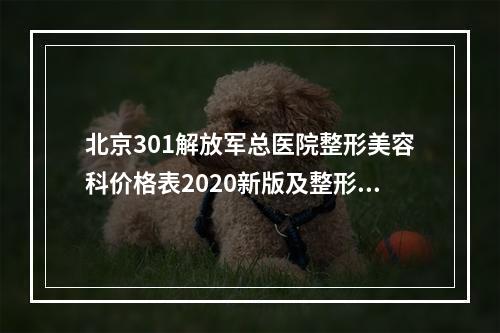 北京301解放军总医院整形美容科价格表2020新版及整形...